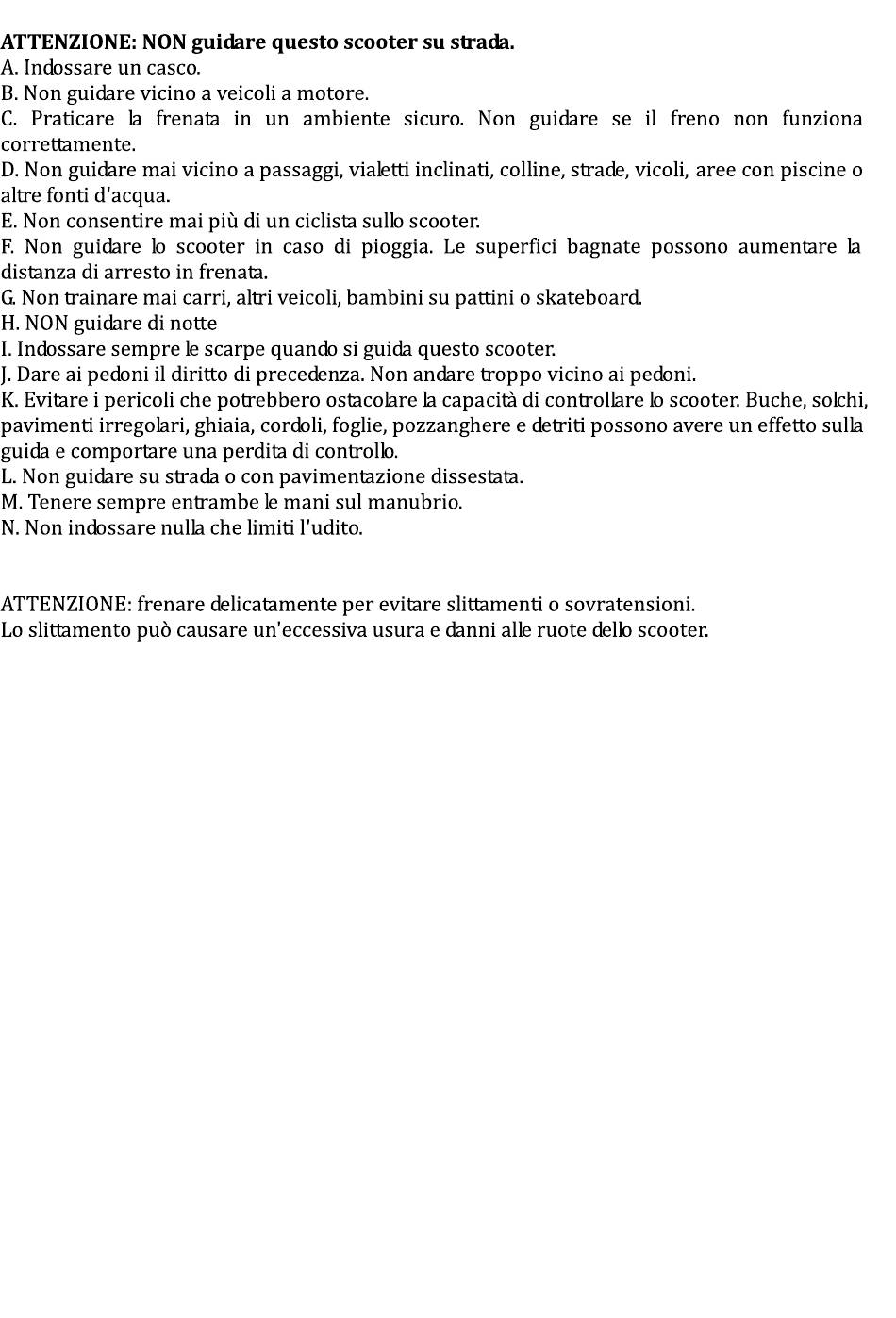 ATTENZIONE: NON guidare questo scooter su strada.
A. Indossare un casco.
B. Non guidare vicino a veicoli a motore.
C. Praticare la frenata in un ambiente sicuro. Non guidare se il freno non funziona correttamente.
D. Non guidare mai vicino a passaggi, vialetti inclinati, colline, strade, vicoli, aree con piscine o altre fonti d'acqua.
E. Non consentire mai più di un ciclista sullo scooter.
F. Non guidare lo scooter in caso di pioggia. Le superfici bagnate possono aumentare la distanza di arresto in frenata.
G. Non trainare mai carri, altri veicoli, bambini su pattini o skateboard.
H. NON guidare di notte
I. Indossare sempre le scarpe quando si guida questo scooter.
J. Dare ai pedoni il diritto di precedenza. Non andare troppo vicino ai pedoni.
K. Evitare i pericoli che potrebbero ostacolare la capacità di controllare lo scooter. Buche, solchi, pavimenti irregolari, ghiaia, cordoli, foglie, pozzanghere e detriti possono avere un effetto sulla guida e comportare una perdita di controllo.
L. Non guidare su strada o con pavimentazione dissestata.
M. Tenere sempre entrambe le mani sul manubrio.
N. Non indossare nulla che limiti l'udito.

ATTENZIONE: frenare delicatamente per evitare slittamenti o sovratensioni.
Lo slittamento può causare un'eccessiva usura e danni alle ruote dello scooter.